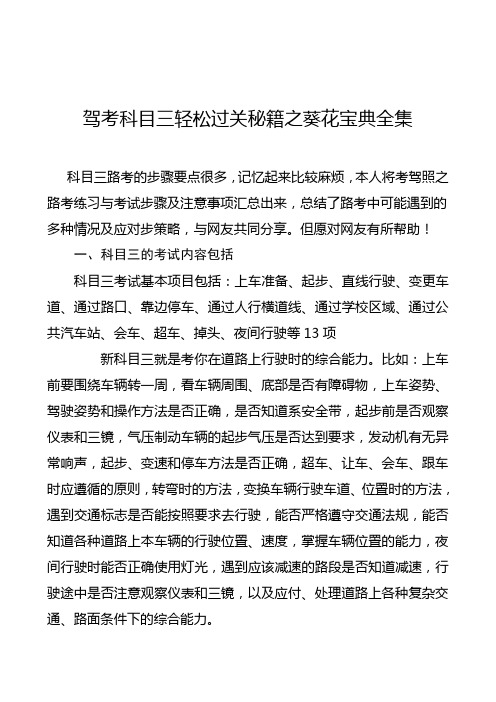 驾考科目三轻松过关秘籍之葵花宝典全集

科目三路考的步骤要点很多，记忆起来比较麻烦，本人将考驾照之路考练习与考试步骤及注意事项汇总出来，总结了路考中可能遇到的多种情况及应对步策略，与网友共同分享。但愿对网友有所帮助！

一、科目三的考试内容包括

科目三考试基本项目包括：上车准备、起步、直线行驶、变更车道、通过路口、靠边停车、通过人行横道线、通过学校区域、通过公共汽车站、会车、超车、掉头、夜间行驶等 13 项

新科目三就是考你在道路上行驶时的综合能力。比如：上车前要围绕车辆转一周，看车辆周围、底部是否有障碍物，上车姿势、驾驶姿势和操作方法是否正确，是否知道系安全带，起步前是否观察仪表和三镜，气压制动车辆的起步气压是否达到要求，发动机有无异常响声，起步、变速和停车方法是否正确，超车、让车、会车、跟车时应遵循的原则，转弯时的方法，变换车辆行驶车道、位置时的方法，遇到交通标志是否能按照要求去行驶，能否严格遵守交通法规，能否知道各种道路上本车辆的行驶位置、速度，掌握车辆位置的能力，夜间行驶时能否正确使用灯光，遇到应该减速的路段是否知道减速，行驶途中是否注意观察仪表和三镜，以及应付、处理道路上各种复杂交通、路面条件下的综合能力。